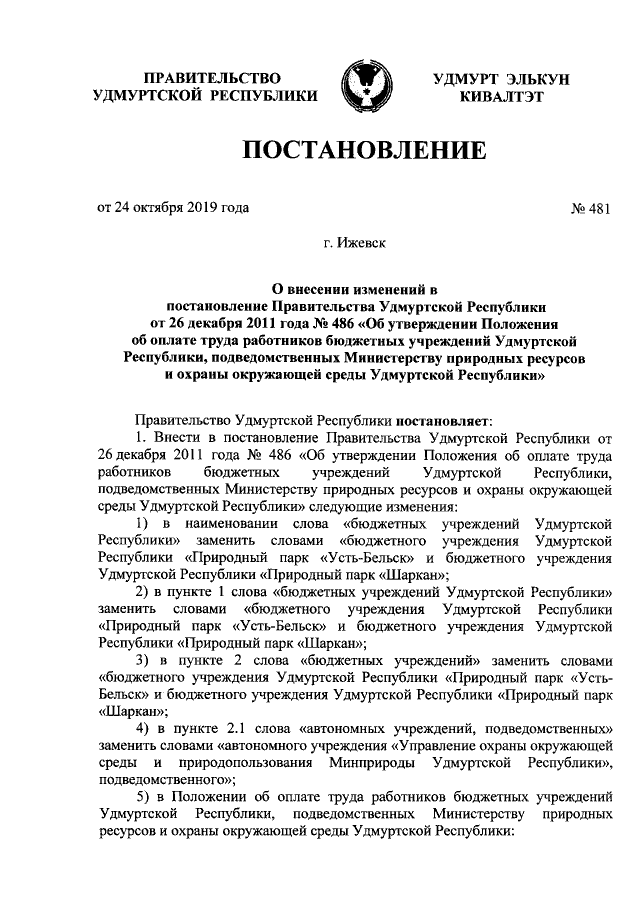 ПРАВИТЕЛЬСТВО
УДМУРТСКОЙ РЕСПУБЛИКИ

УДМУРТ ЭЛЬКУН
КИВАЛТЭТ

ПОСТАНОВЛЕНИЕ

от 24 октября 2019 года

№ 481

г. Ижевск

О внесении изменений в постановление Правительства Удмуртской Республики от 26 декабря 2011 года № 486 «Об утверждении Положения об оплате труда работников бюджетных учреждений Удмуртской Республики, подведомственных Министерству природных ресурсов и охраны окружающей среды Удмуртской Республики»

Правительство Удмуртской Республики постановляет:

1. Внести в постановление Правительства Удмуртской Республики от 26 декабря 2011 года № 486 «Об утверждении Положения об оплате труда работников бюджетных учреждений Удмуртской Республики, подведомственных Министерству природных ресурсов и охраны окружающей среды Удмуртской Республики» следующие изменения:

1) в наименовании слова «бюджетных учреждений Удмуртской Республики» заменить словами «бюджетного учреждения Удмуртской Республики «Природный парк «Усть-Бельск» и бюджетного учреждения Удмуртской Республики «Природный парк «Шаркан»;

2) в пункте 1 слова «бюджетных учреждений Удмуртской Республики» заменить словами «бюджетного учреждения Удмуртской Республики «Природный парк «Усть-Бельск» и бюджетного учреждения Удмуртской Республики «Природный парк «Шаркан»;

3) в пункте 2 слова «бюджетных учреждений» заменить словами «бюджетного учреждения Удмуртской Республики «Природный парк «Усть-Бельск» и бюджетного учреждения Удмуртской Республики «Природный парк «Шаркан»;

4) в пункте 2.1 слова «автономных учреждений, подведомственных» заменить словами «автономного учреждения «Управление охраны окружающей среды и природопользования Минприроды Удмуртской Республики», подведомственного»;

5) в Положении об оплате труда работников бюджетных учреждений Удмуртской Республики, подведомственных Министерству природных ресурсов и охраны окружающей среды Удмуртской Республики: